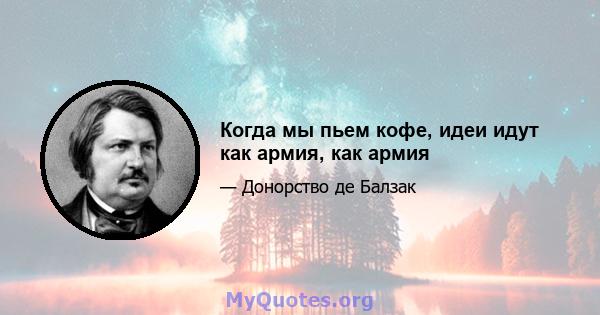 Когда мы пьем кофе, идеи идут как армия, как армия

— Донорство де Балзак

MyQuotes.org